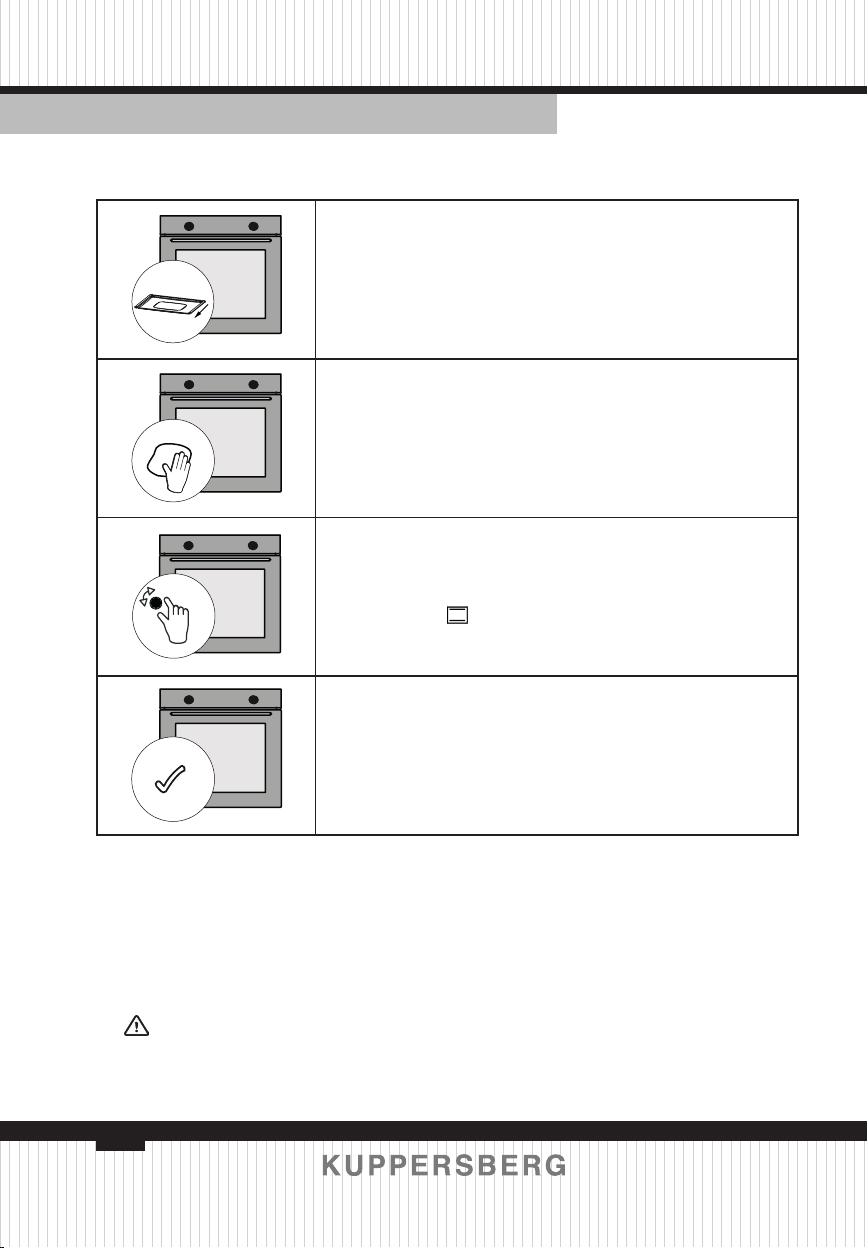 KUPPERSBERG